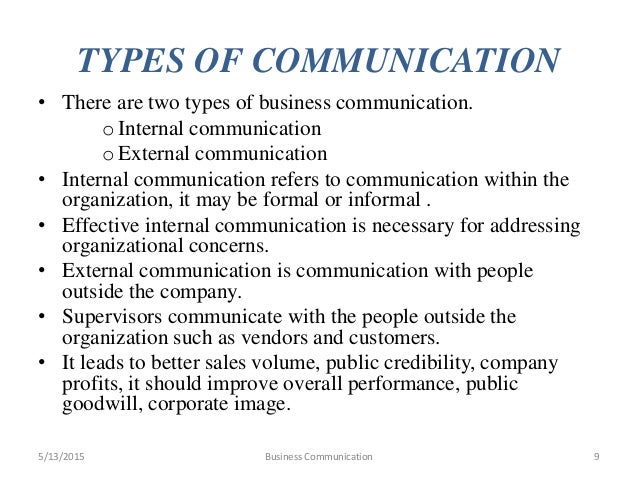 TYPES OF COMMUNICATION

• There are two types of business communication.
o Internal communication
o External communication
• Internal communication refers to communication within the organization, it may be formal or informal .
• Effective internal communication is necessary for addressing organizational concerns.
• External communication is communication with people outside the company.
• Supervisors communicate with the people outside the organization such as vendors and customers.
• It leads to better sales volume, public credibility, company profits, it should improve overall performance, public goodwill, corporate image.

5/13/2015 Business Communication 9